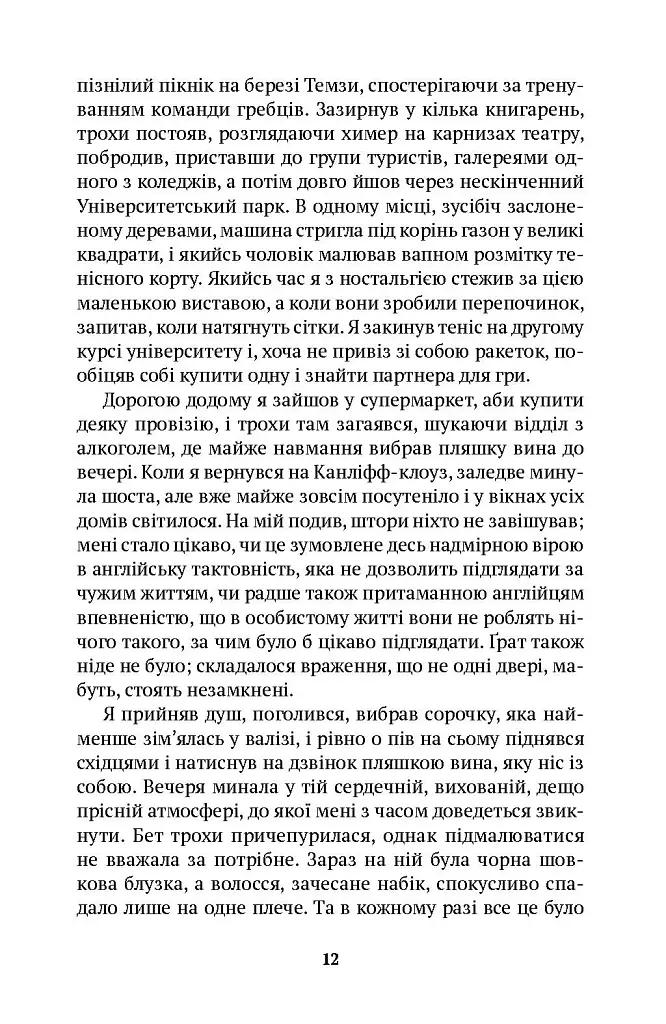 пізнілий пікнік на березі Темзи, спостерігаючи за тренуванням команди гребців. Зазирнув у кілька книгарень, трохи постояв, розглядаючи химер на карнизах театру, побродив, приставши до групи туристів, галереями одного з коледжів, а потім довго йшов через нескінченний Університетський парк. В одному місці, зусібіч заслоненому деревами, машина стригла під корінь газон у великі квадрати, і якийсь чоловік малював вапном розмітку тенісного корту. Якийсь час я з ностальгією стежив за цією маленькою виставою, а коли вони зробили перепочинок, запитав, коли натягнуть сітки. Я закинув теніс на другому курсі університету і, хоча не привіз зі собою ракеток, пообіцяв собі купити одну і знайти партнера для гри.

Дорогою додому я зайшов у супермаркет, аби купити деяку провізію, і трохи там загаявся, шукаючи відділ з алкоголем, де майже навмання вибрав пляшку вина до вечері. Коли я вернувся на Канліфф-клоуз, заледве минула шоста, але вже майже зовсім посутеніло і у вікнах усіх домів світилося. На мій подив, штори ніхто не завішував; мені стало цікаво, чи це зумовлене десь надмірною вірою в англійську тактовність, яка не дозволить підглядати за чужим життям, чи радше також притаманною англійцям впевненістю, що в особистому житті вони не роблять нічого такого, за чим було б цікаво підглядати. Ґрат також ніде не було; складалося враження, що не одні двері, мабуть, стоять незамкнені.

Я прийняв душ, поголився, вибрав сорочку, яка найменше зім'ялась у валізі, і рівно о пів на сьому піднявся східцями і натиснув на дзвінок пляшкою вина, яку ніс із собою. Вечеря минала у тій сердечній, вихованій, дещо прісній атмосфері, до якої мені з часом доведеться звикнути. Бет трохи причепурилася, однак підмалюватися не вважала за потрібне. Зараз на ній була чорна шовкова блузка, а волосся, зачесане набік, спокусливо спадало лише на одне плече. Та в кожному разі все це було

12